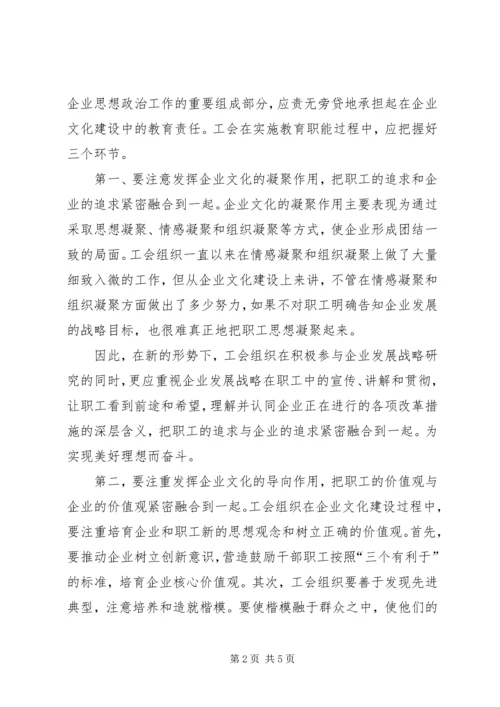 企业思想政治工作的重要组成部分，应责无旁贷地承担起在企业文化建设中的教育责任。工会在实施教育职能过程中，应把握好三个环节。

第一、要注意发挥企业文化的凝聚作用，把职工的追求和企业的追求紧密融合到一起。企业文化的凝聚作用主要表现为通过采取思想凝聚、情感凝聚和组织凝聚等方式，使企业形成团结一致的局面。工会组织一直以来在情感凝聚和组织凝聚上做了大量细致入微的工作，但从企业文化建设上来讲，不管在情感凝聚和组织凝聚方面做出了多少努力，如果不对职工明确告知企业发展的战略目标，也很难真正地把职工思想凝聚起来。

因此，在新的形势下，工会组织在积极参与企业发展战略研究的同时，更应重视企业发展战略在职工中的宣传、讲解和贯彻，让职工看到前途和希望，理解并认同企业正在进行的各项改革措施的深层含义，把职工的追求与企业的追求紧密融合到一起。为实现美好理想而奋斗。

第二，要注重发挥企业文化的导向作用，把职工的价值观与企业的价值观紧密融合到一起。工会组织在企业文化建设过程中，要注重培育企业和职工新的思想观念和树立正确的价值观。首先，要推动企业树立创新意识，营造鼓励干部职工按照“三个有利于”的标准，培育企业核心价值观。其次，工会组织要善于发现先进典型，注意培养和造就楷模。要使楷模融于群众之中，使他们的

第 2 页 共 5 页